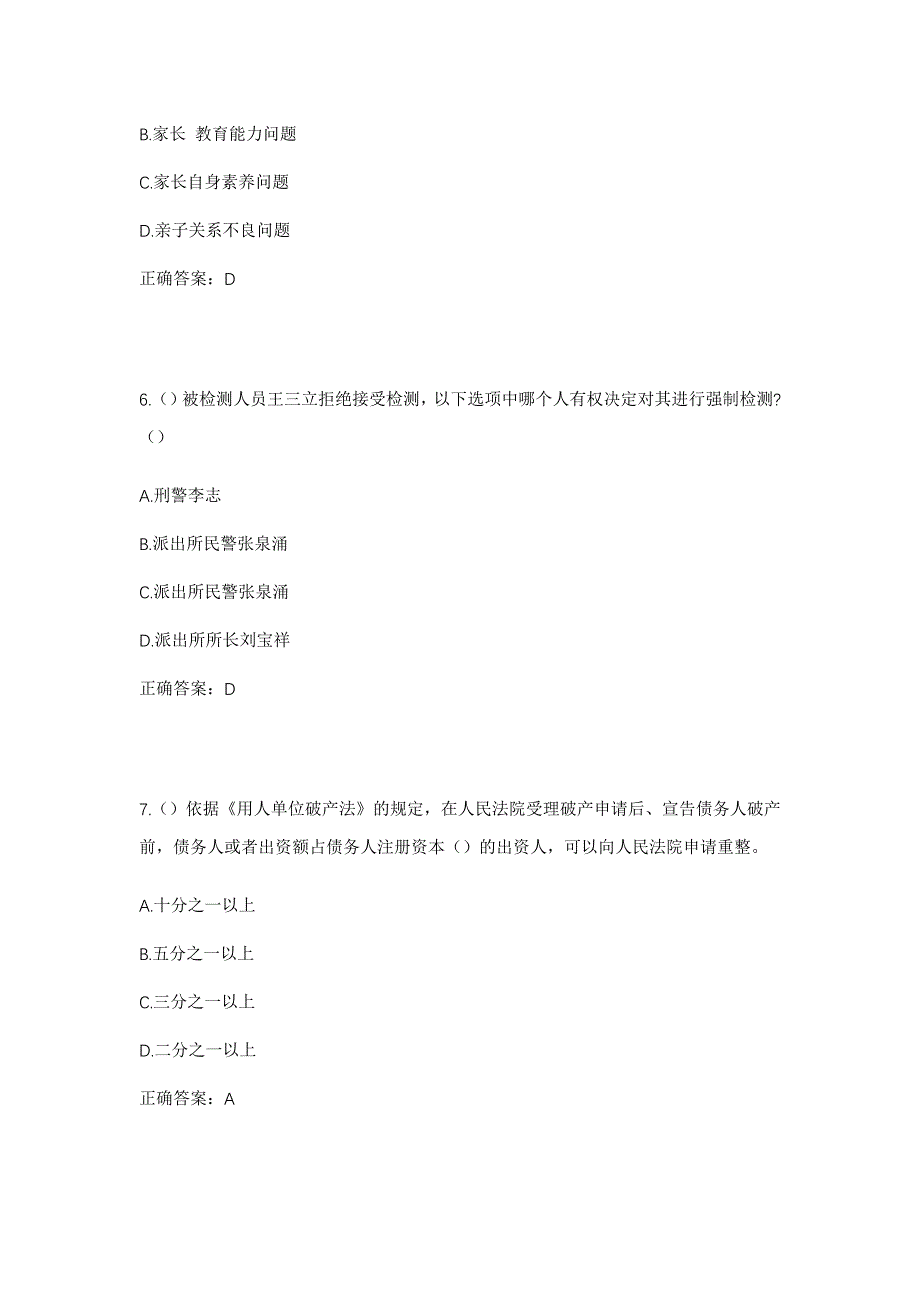 B.家长 教育能力问题

C.家长自身素养问题

D.亲子关系不良问题

正确答案：D

6.（）被检测人员王三立拒绝接受检测，以下选项中哪个人有权决定对其进行强制检测？（）

A.刑警李志

B.派出所民警张泉涌

C.派出所民警张泉涌

D.派出所所长刘宝祥

正确答案：D

7.（）依据《用人单位破产法》的规定，在人民法院受理破产申请后、宣告债务人破产前，债务人或者出资额占债务人注册资本（）的出资人，可以向人民法院申请重整。

A.十分之一以上

B.五分之一以上

C.三分之一以上

D.二分之一以上

正确答案：A